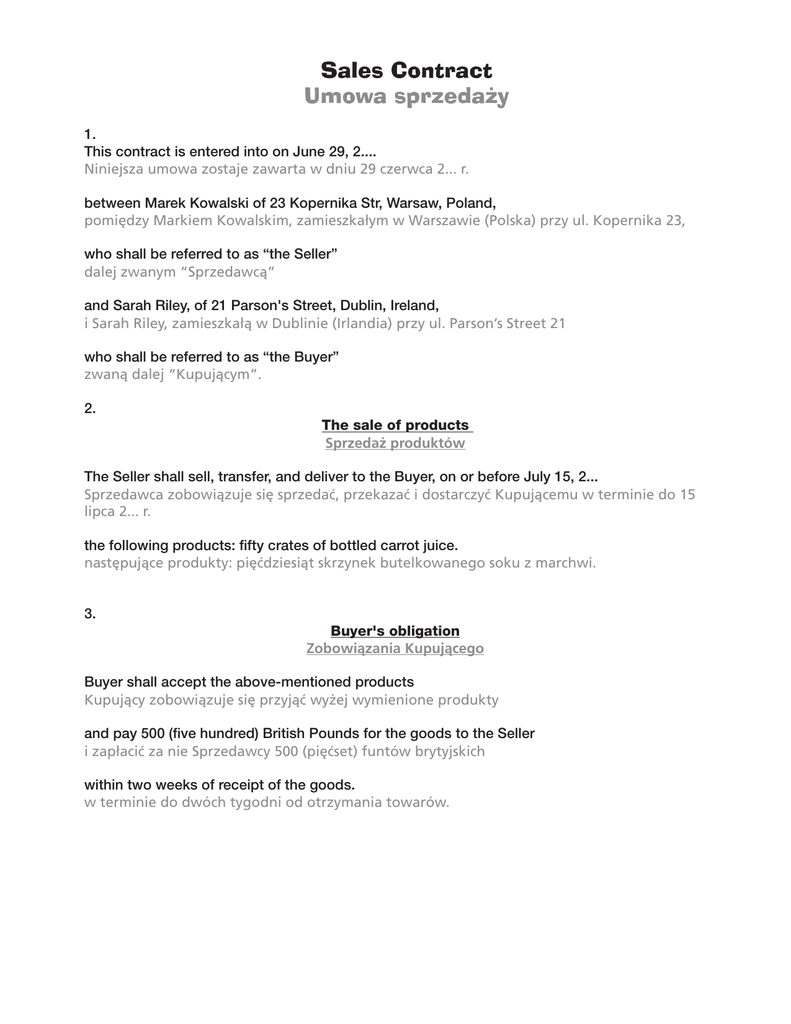 Sales Contract
Umowa sprzedaży

1.
This contract is entered into on June 29, 2....
Niniejsza umowa zostaje zawarta w dniu 29 czerwca 2... r.

between Marek Kowalski of 23 Kopernika Str, Warsaw, Poland,
pomiędzy Markiem Kowalskim, zamieszkałym w Warszawie (Polska) przy ul. Kopernika 23,

who shall be referred to as “the Seller”
dalej zwanym “Sprzedawcą”

and Sarah Riley, of 21 Parson's Street, Dublin, Ireland,
i Sarah Riley, zamieszkałą w Dublinie (Irlandia) przy ul. Parson’s Street 21

who shall be referred to as “the Buyer”
zwaną dalej “Kupującym”.

2.
The sale of products
Sprzedaż produktów

The Seller shall sell, transfer, and deliver to the Buyer, on or before July 15, 2...
Sprzedawca zobowiązuje się sprzedać, przekazać i dostarczyć Kupującemu w terminie do 15 lipca 2... r.

the following products: fifty crates of bottled carrot juice.
następujące produkty: pięćdziesiąt skrzynek butelkowanego soku z marchwi.

3.
Buyer's obligation
Zobowiązania Kupującego

Buyer shall accept the above-mentioned products
Kupujący zobowiązuje się przyjąć wyżej wymienione produkty

and pay 500 (five hundred) British Pounds for the goods to the Seller
i zapłacić za nie Sprzedawcy 500 (pięćset) funtów brytyjskich

within two weeks of receipt of the goods.
w terminie do dwóch tygodni od otrzymania towarów.